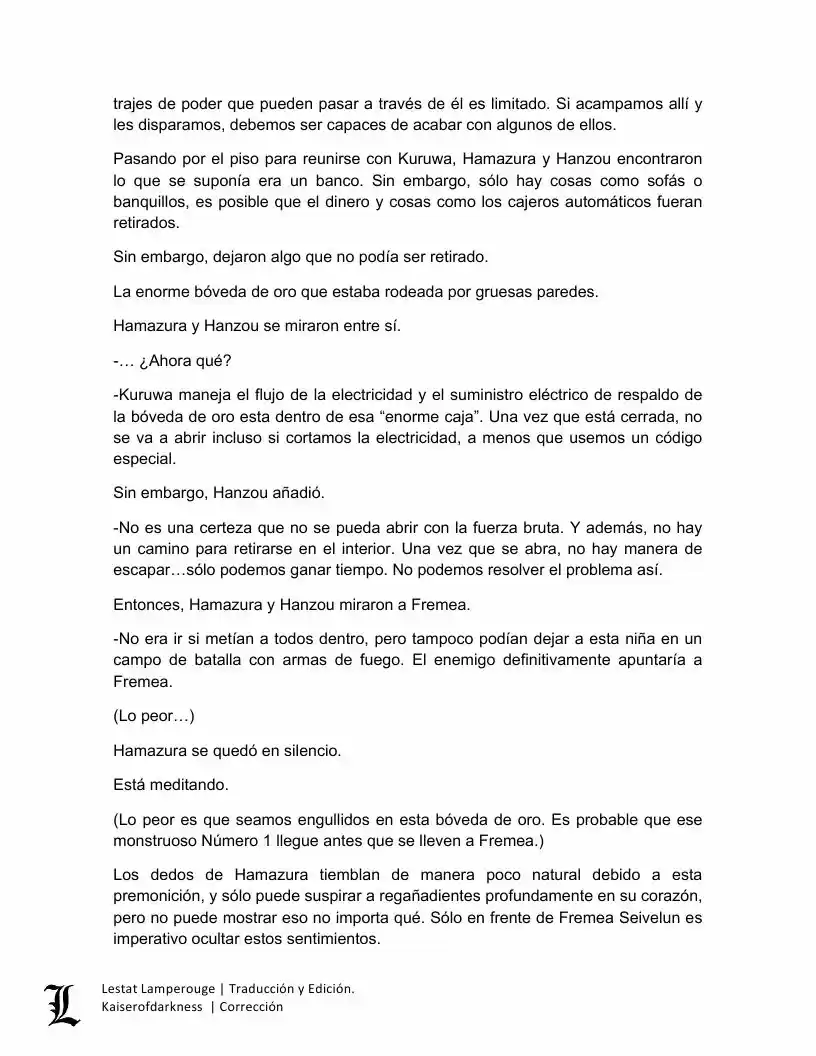 trajes de poder que pueden pasar a través de él es limitado. Si acampamos allí y les disparamos, debemos ser capaces de acabar con algunos de ellos.

Pasando por el piso para reunirse con Kuruwa, Hamazura y Hanzou encontraron lo que se suponía era un banco. Sin embargo, sólo hay cosas como sofás o banquillos, es posible que el dinero y cosas como los cajeros automáticos fueran retirados.

Sin embargo, dejaron algo que no podía ser retirado.

La enorme bóveda de oro que estaba rodeada por gruesas paredes.

Hamazura y Hanzou se miraron entre sí.

-… ¿Ahora qué?

-Kuruwa maneja el flujo de la electricidad y el suministro eléctrico de respaldo de la bóveda de oro esta dentro de esa “enorme caja”. Una vez que está cerrada, no se va a abrir incluso si cortamos la electricidad, a menos que usemos un código especial.

Sin embargo, Hanzou añadió.

-No es una certeza que no se pueda abrir con la fuerza bruta. Y además, no hay un camino para retirarse en el interior. Una vez que se abra, no hay manera de escapar…sólo podemos ganar tiempo. No podemos resolver el problema así.

Entonces, Hamazura y Hanzou miraron a Fremea.

-No era ir si metían a todos dentro, pero tampoco podían dejar a esta niña en un campo de batalla con armas de fuego. El enemigo definitivamente apuntaría a Fremea.

(Lo peor…)

Hamazura se quedó en silencio.

Está meditando.

(Lo peor es que seamos engullidos en esta bóveda de oro. Es probable que ese monstruoso Número 1 llegue antes que se lleven a Fremea.)

Los dedos de Hamazura tiemblan de manera poco natural debido a esta premonición, y sólo puede suspirar a regañadientes profundamente en su corazón, pero no puede mostrar eso no importa qué. Sólo en frente de Fremea Seivelun es imperativo ocultar estos sentimientos.

L
Lestat Lamperouge | Traducción y Edición.
Kaiserofdarkness | Corrección